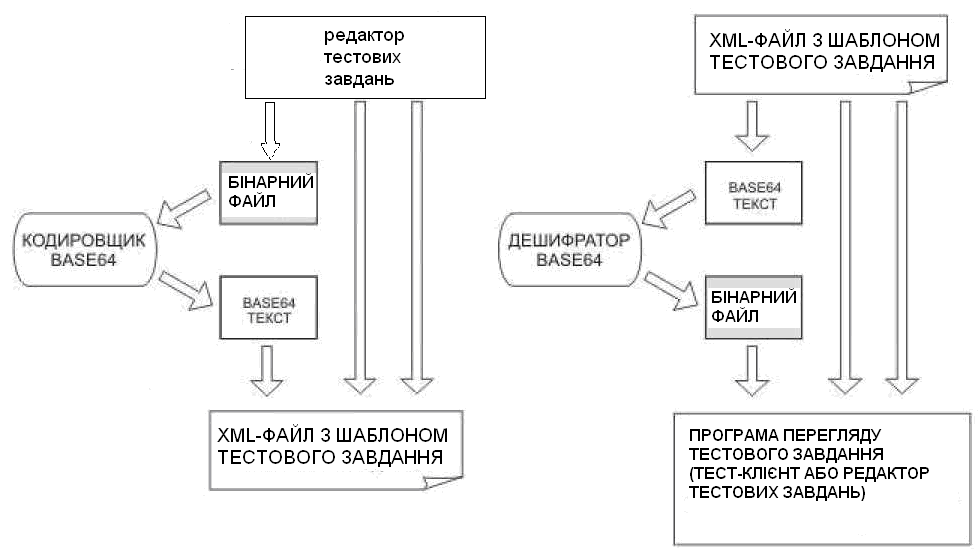 редактор тестових завдань

БІНАРНИЙ ФАЙЛ

КОДИРОВЩИК BASE64

BASE64 ТЕКСТ

XML-ФАЙЛ З ШАБЛОНОМ ТЕСТОВОГО ЗАВДАННЯ

XML-ФАЙЛ З ШАБЛОНОМ ТЕСТОВОГО ЗАВДАННЯ

BASE64 ТЕКСТ

ДЕШИФРАТОР BASE64

БІНАРНИЙ ФАЙЛ

ПРОГРАМА ПЕРЕГЛЯДУ ТЕСТОВОГО ЗАВДАННЯ (ТЕСТ-КЛІЄНТ АБО РЕДАКТОР ТЕСТОВИХ ЗАВДАНЬ)